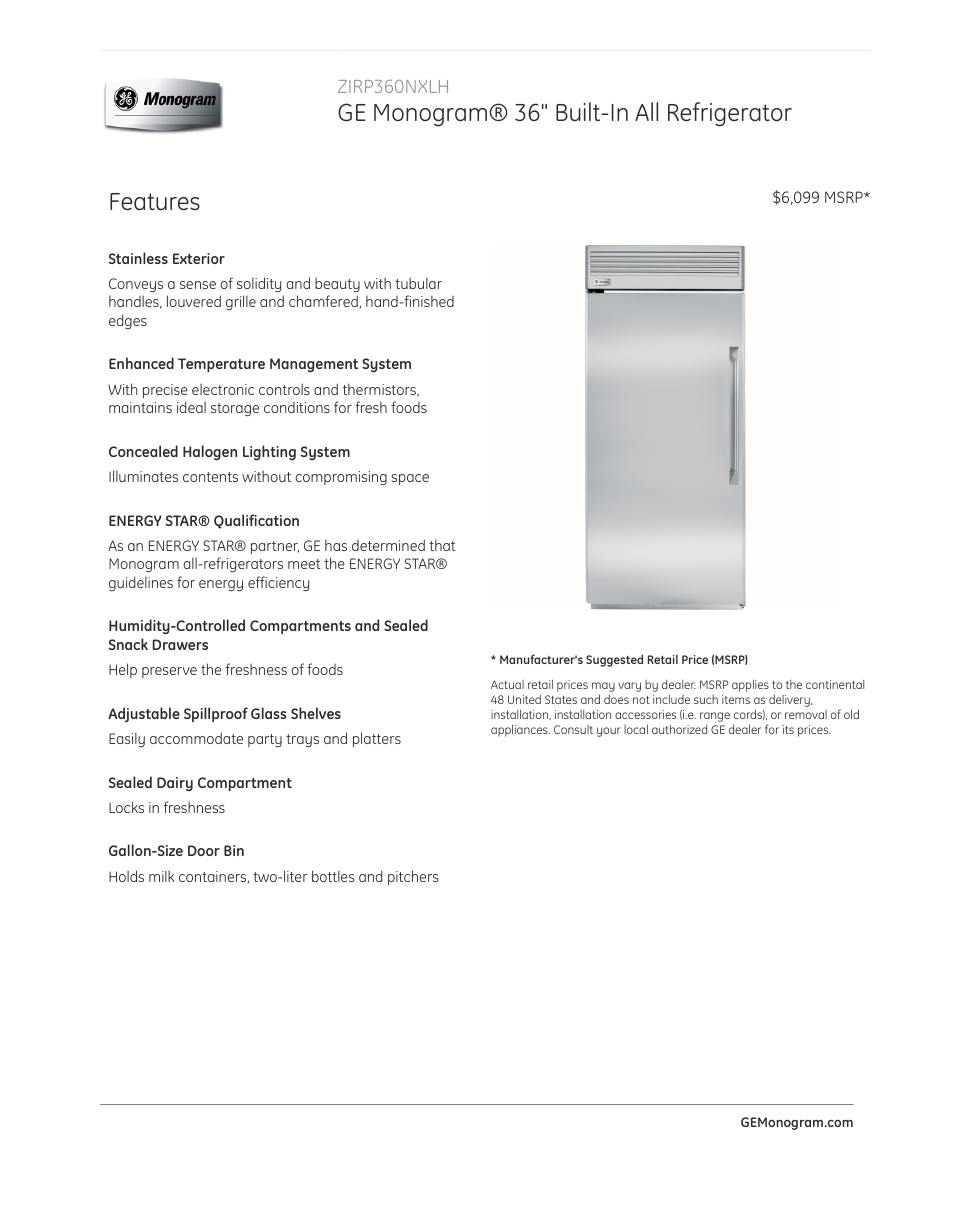 GE Monogram

ZIRP360NXLH
GE Monogram® 36" Built-In All Refrigerator

Features

$6,099 MSRP*

Stainless Exterior
Conveys a sense of solidity and beauty with tubular handles, louvered grille and chamfered, hand-finished edges

Enhanced Temperature Management System
With precise electronic controls and thermistors, maintains ideal storage conditions for fresh foods

Concealed Halogen Lighting System
Illuminates contents without compromising space

ENERGY STAR® Qualification
As an ENERGY STAR® partner, GE has determined that Monogram all-refrigerators meet the ENERGY STAR® guidelines for energy efficiency

Humidity-Controlled Compartments and Sealed Snack Drawers
Help preserve the freshness of foods

Adjustable Spillproof Glass Shelves
Easily accommodate party trays and platters

Sealed Dairy Compartment
Locks in freshness

Gallon-Size Door Bin
Holds milk containers, two-liter bottles and pitchers

* Manufacturer's Suggested Retail Price (MSRP)

Actual retail prices may vary by dealer. MSRP applies to the continental 48 United States and does not include such items as delivery, installation, installation accessories (i.e. range cords), or removal of old appliances. Consult your local authorized GE dealer for its prices.

GEMonogram.com